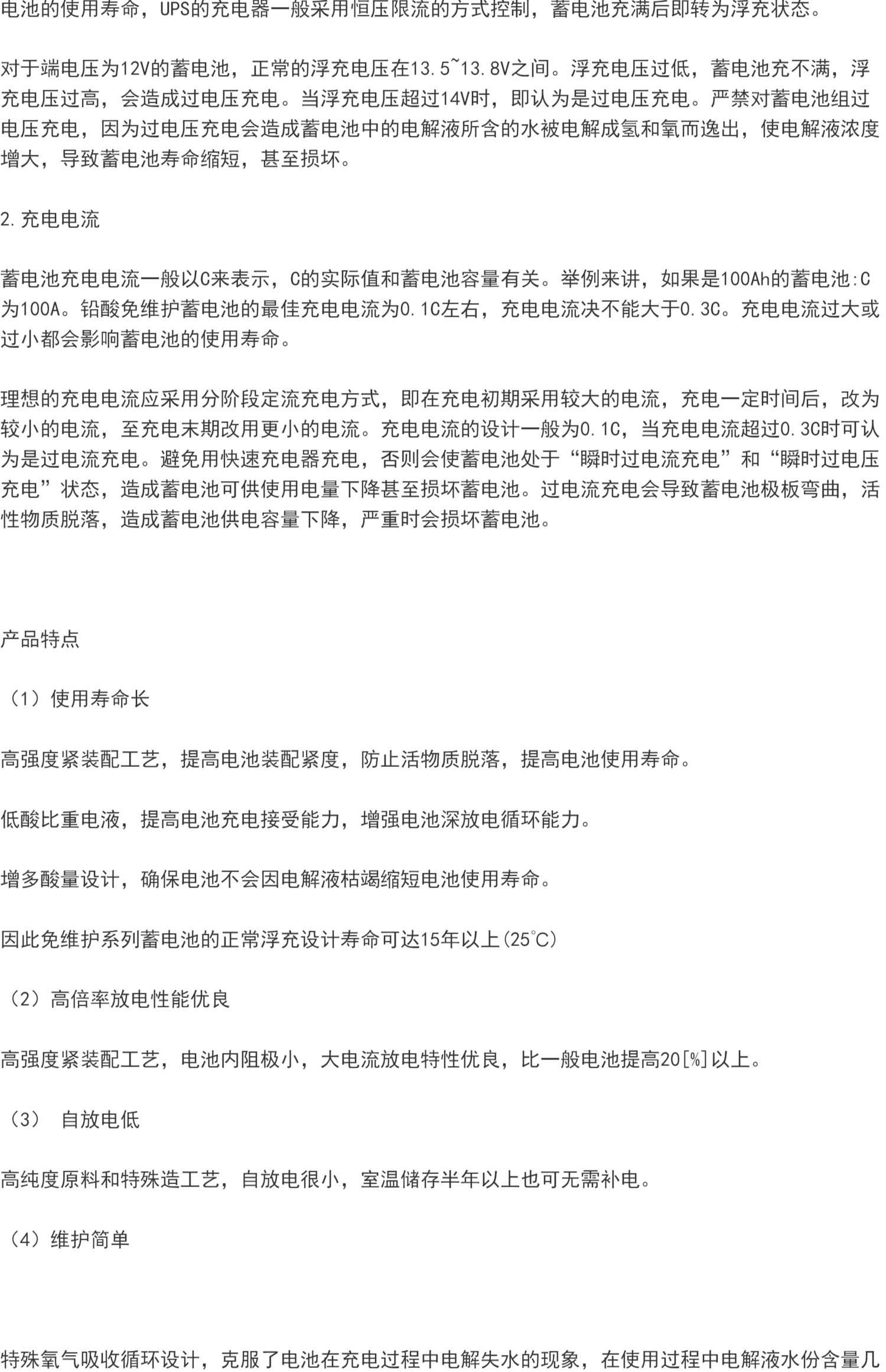 电池的使用寿命，UPS的充电器一般采用恒压限流的方式控制，蓄电池充满后即转为浮充状态。

对于端电压为12V的蓄电池，正常的浮充电压在13.5~13.8V之间。浮充电压过低，蓄电池充不满，浮充电压过高，会造成过电压充电。当浮充电压超过14V时，即认为是过电压充电。严禁对蓄电池组过电压充电，因为过电压充电会造成蓄电池中的电解液所含的水被电解成氢和氧而逸出，使电解液浓度增大，导致蓄电池寿命缩短，甚至损坏。

2.充电电流

蓄电池充电电流一般以C来表示，C的实际值和蓄电池容量有关。举例来讲，如果是100Ah的蓄电池:C为100A。铅酸免维护蓄电池的最佳充电电流为0.1C左右，充电电流决不能大于0.3C。充电电流过大或过小都会影响蓄电池的使用寿命。

理想的充电电流应采用分阶段定流充电方式，即在充电初期采用较大的电流，充电一定时间后，改为较小的电流，至充电末期改用更小的电流。充电电流的设计一般为0.1C，当充电电流超过0.3C时可认为是过电流充电。避免用快速充电器充电，否则会使蓄电池处于“瞬时过电流充电”和“瞬时过电压充电”状态，造成蓄电池可供使用电量下降甚至损坏蓄电池。过电流充电会导致蓄电池极板弯曲，活性物质脱落，造成蓄电池供电容量下降，严重时会损坏蓄电池。

产品特点

（1）使用寿命长

高强度紧装配工艺，提高电池装配紧度，防止活物质脱落，提高电池使用寿命。

低酸比重电液，提高电池充电接受能力，增强电池深放电循环能力。

增多酸量设计，确保电池不会因电解液枯竭缩短电池使用寿命。

因此免维护系列蓄电池的正常浮充设计寿命可达15年以上(25℃)

（2）高倍率放电性能优良

高强度紧装配工艺，电池内阻极小，大电流放电特性优良，比一般电池提高20[%]以上。

（3） 自放电低

高纯度原料和特殊造工艺，自放电很小，室温储存半年以上也可无需补电。

（4）维护简单

特殊氧气吸收循环设计，克服了电池在充电过程中电解失水的现象，在使用过程中电解液水份含量几